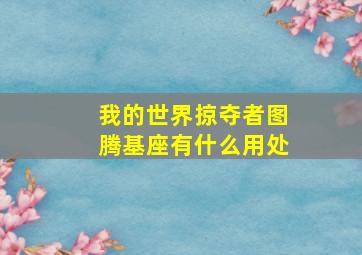 我的世界掠夺者图腾基座有什么用处